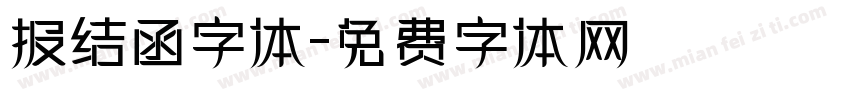 报结函字体-免费字体网

www.mian fei zi ti.com